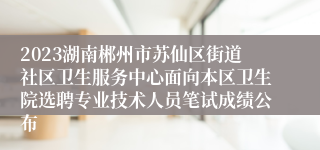 2023湖南郴州市苏仙区街道社区卫生服务中心面向本区卫生院选聘专业技术人员笔试成绩公布